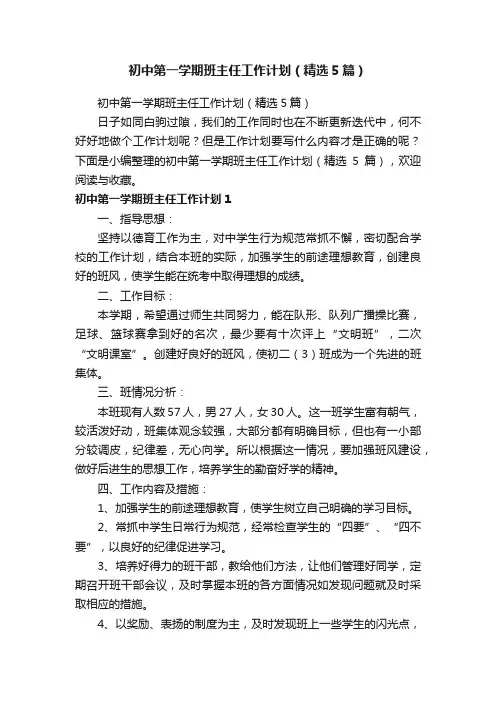 初中第一学期班主任工作计划（精选5篇）

初中第一学期班主任工作计划（精选5篇）

日子如同白驹过隙，我们的工作同时也在不断更新迭代中，何不好好地做个工作计划呢？但是工作计划要写什么内容才是正确的呢？下面是小编整理的初中第一学期班主任工作计划（精选 5 篇），欢迎阅读与收藏。

初中第一学期班主任工作计划1

一、指导思想：

坚持以德育工作为主，对中学生行为规范常抓不懈，密切配合学校的工作计划，结合本班的实际，加强学生的前途理想教育，创建良好的班风，使学生能在统考中取得理想的成绩。

二、工作目标：

本学期，希望通过师生共同努力，能在队形、队列广播操比赛，足球、篮球赛拿到好的名次，最少要有十次评上“文明班”，二次“文明课室”。创建好良好的班风，使初二（3）班成为一个先进的班集体。

三、班情况分析：

本班现有人数57人，男27人，女30人。这一班学生富有朝气，较活泼好动，班集体观念较强，大部分都有明确目标，但也有一小部分较调皮，纪律差，无心向学。所以根据这一情况，要加强班风建设，做好后进生的思想工作，培养学生的勤奋好学的精神。

四、工作内容及措施：

1、加强学生的前途理想教育，使学生树立自己明确的学习目标。

2、常抓中学生日常行为规范，经常检查学生的“四要”、“四不要”，以良好的纪律促进学习。

3、培养好得力的班干部，教给他们方法，让他们管理好同学，定期召开班干部会议，及时掌握本班的各方面情况如发现问题就及时采取相应的措施。

4、以奖励、表扬的制度为主，及时发现班上一些学生的闪光点，